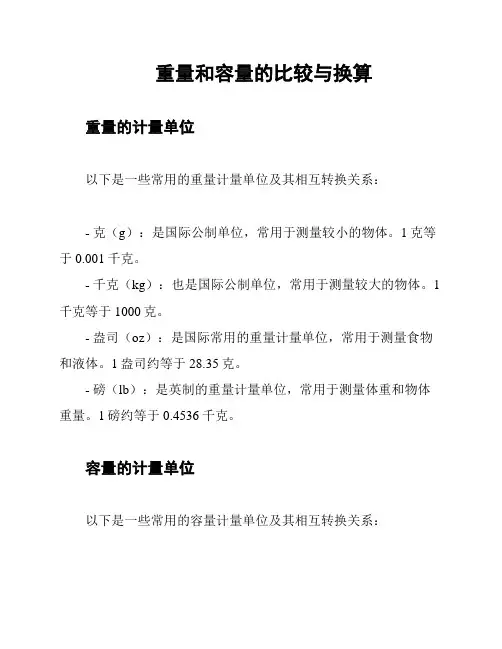 重量和容量的比较与换算

重量的计量单位

以下是一些常用的重量计量单位及其相互转换关系：

- 克（g）：是国际公制单位，常用于测量较小的物体。1 克等于 0.001 千克。

- 千克（kg）：也是国际公制单位，常用于测量较大的物体。1 千克等于 1000 克。

- 盎司（oz）：是国际常用的重量计量单位，常用于测量食物和液体。1 盎司约等于 28.35 克。

- 磅（lb）：是英制的重量计量单位，常用于测量体重和物体重量。1 磅约等于 0.4536 千克。

容量的计量单位

以下是一些常用的容量计量单位及其相互转换关系：